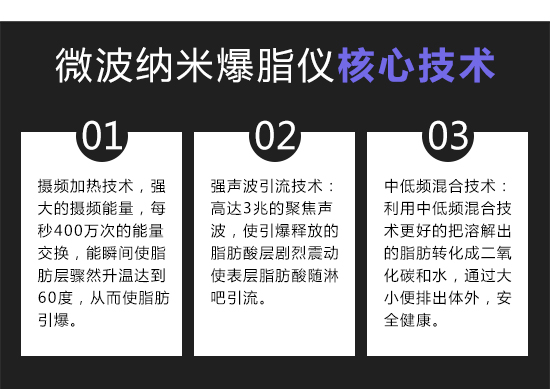 微波纳米爆脂仪核心技术

01

摄频加热技术，强大的摄频能量，每秒400万次的能量交换，能瞬间使脂肪层骤然升温达到60度，从而使脂肪引爆。

02

强声波引流技术：高达3兆的聚焦声波，使引爆释放的脂肪酸层剧烈震动使表层脂肪酸随淋吧引流。

03

中低频混合技术：利用中低频混合技术更好的把溶解出的脂肪转化成二氧化碳和水，通过大小便排出体外，安全健康。